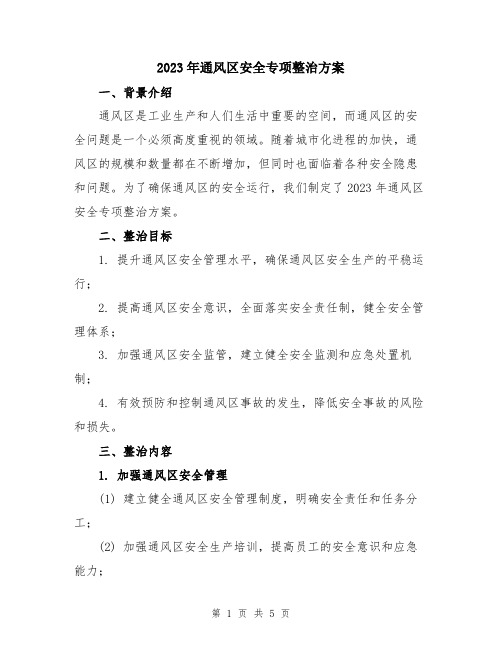 2023年通风区安全专项整治方案

一、背景介绍

通风区是工业生产和人们生活中重要的空间，而通风区的安全问题是一个必须高度重视的领域。随着城市化进程的加快，通风区的规模和数量都在不断增加，但同时也面临着各种安全隐患和问题。为了确保通风区的安全运行，我们制定了2023年通风区安全专项整治方案。

二、整治目标

1. 提升通风区安全管理水平，确保通风区安全生产的平稳运行；

2. 提高通风区安全意识，全面落实安全责任制，健全安全管理体系；

3. 加强通风区安全监管，建立健全安全监测和应急处置机制；

4. 有效预防和控制通风区事故的发生，降低安全事故的风险和损失。

三、整治内容

1. 加强通风区安全管理

(1) 建立健全通风区安全管理制度，明确安全责任和任务分工；

(2) 加强通风区安全生产培训，提高员工的安全意识和应急能力；

第 1 页 共 5 页